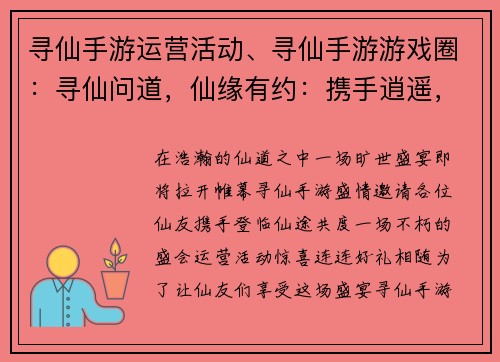 寻仙手游运营活动、寻仙手游游戏圈：寻仙问道，仙缘有约：携手逍遥，

在浩瀚的仙道之中一场旷世盛宴即将拉开帷幕寻仙手游盛情邀请各位仙友携手登临仙途共度一场不朽的盛会运营活动惊喜连连好礼相随为了让仙友们享受这场盛宴寻仙手游